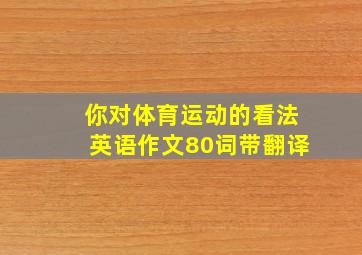 你对体育运动的看法
英语作文80词带翻译